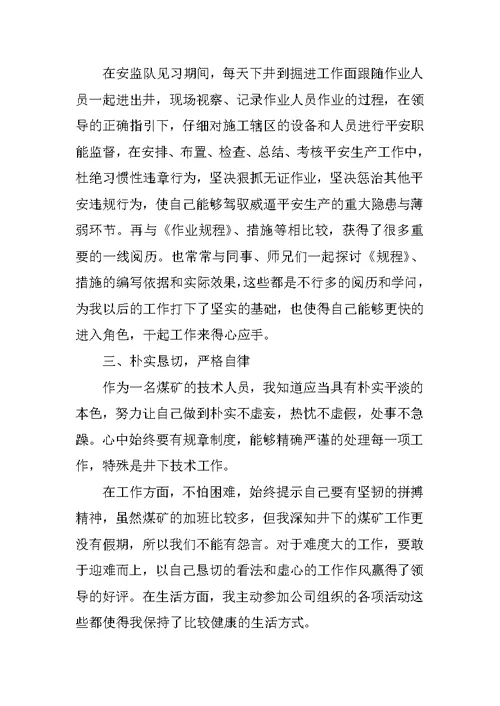 在安监队见习期间，每天下井到掘进工作面跟随作业人员一起进出井，现场视察、记录作业人员作业的过程，在领导的正确指引下，仔细对施工辖区的设备和人员进行平安职能监督，在安排、布置、检查、总结、考核平安生产工作中，杜绝习惯性违章行为，坚决狠抓无证作业，坚决惩治其他平安违规行为，使自己能够驾驭威逼平安生产的重大隐患与薄弱环节。再与《作业规程》、措施等相比较，获得了很多重要的一线阅历。也常常与同事、师兄们一起探讨《规程》、措施的编写依据和实际效果，这些都是不行多的阅历和学问，为我以后的工作打下了坚实的基础，也使得自己能够更快的进入角色，干起工作来得心应手。

三、朴实恳切，严格自律

作为一名煤矿的技术人员，我知道应当具有朴实平淡的本色，努力让自己做到朴实不虚妄，热忱不虚假，处事不急躁。心中始终要有规章制度，能够精确严谨的处理每一项工作，特殊是井下技术工作。

在工作方面，不怕困难，始终提示自己要有坚韧的拼搏精神，虽然煤矿的加班比较多，但我深知井下的煤矿工作更没有假期，所以我们不能有怨言。对于难度大的工作，要敢于迎难而上，以自己恳切的看法和虚心的工作作风赢得了领导的好评。在生活方面，我主动参加公司组织的各项活动这些都使得我保持了比较健康的生活方式。